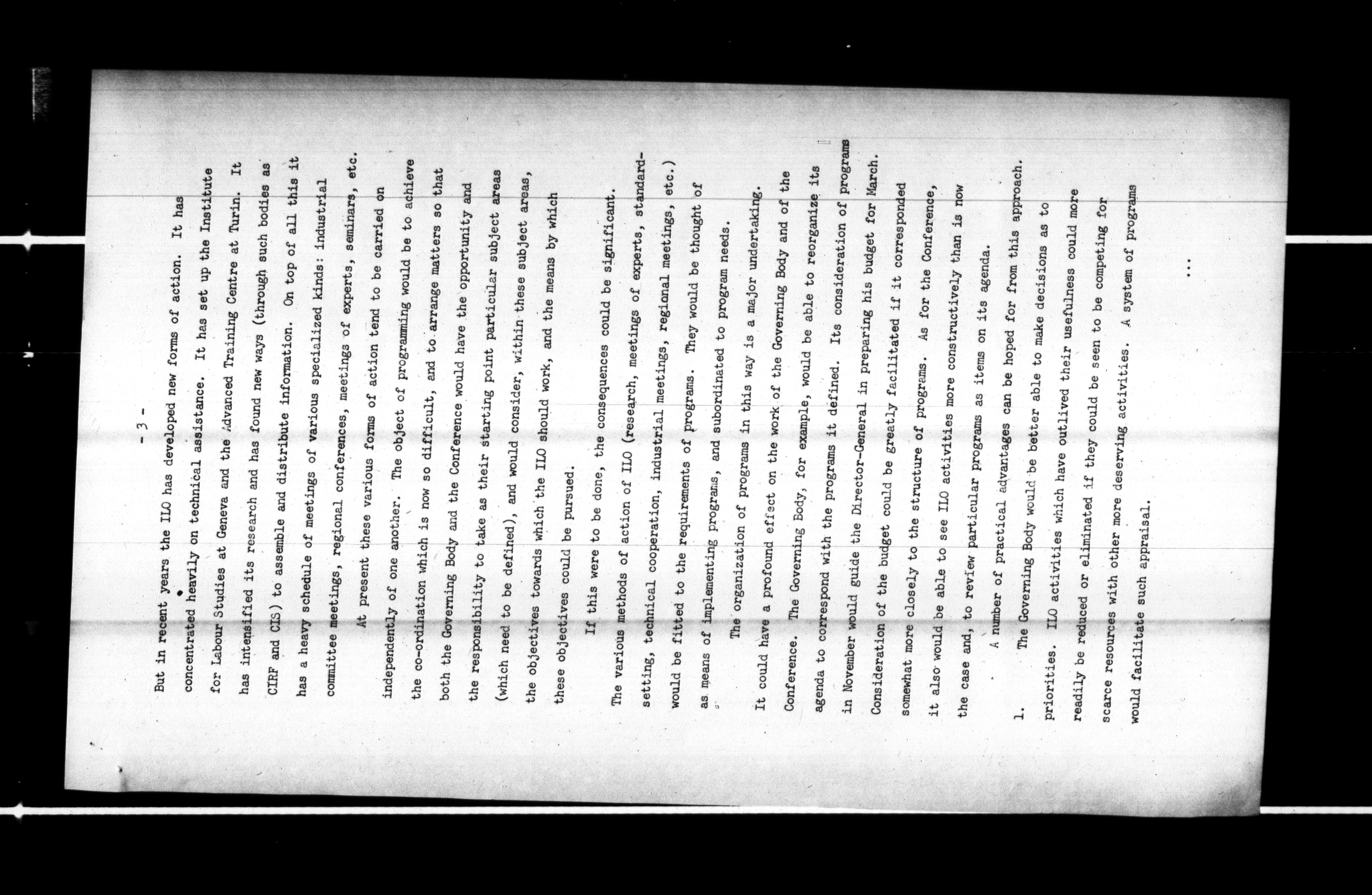 - 3 -

But in recent years the ILO has developed new forms of action. It has concentrated heavily on technical assistance. It has set up the Institute for Labour Studies at Geneva and the Advanced Training Centre at Turin. It has intensified its research and has found new ways (through such bodies as CIRF and CIS) to assemble and distribute information. On top of all this it has a heavy schedule of meetings of various specialized kinds: industrial committee meetings, regional conferences, meetings of experts, seminars, etc.

At present these various forms of action tend to be carried on independently of one another. The object of programming would be to achieve the co-ordination which is now so difficult, and to arrange matters so that both the Governing Body and the Conference would have the opportunity and the responsibility to take as their starting point particular subject areas (which need to be defined), and would consider, within these subject areas, the objectives towards which the ILO should work, and the means by which these objectives could be pursued.

If this were to be done, the consequences could be significant. The various methods of action of ILO (research, meetings of experts, standard-setting, technical cooperation, industrial meetings, regional meetings, etc.) would be fitted to the requirements of programs. They would be thought of as means of implementing programs, and subordinated to program needs.

The organization of programs in this way is a major undertaking. It could have a profound effect on the work of the Governing Body and of the Conference. The Governing Body, for example, would be able to reorganize its agenda to correspond with the programs it defined. Its consideration of programs in November would guide the Director-General in preparing his budget for March. Consideration of the budget could be greatly facilitated if it corresponded somewhat more closely to the structure of programs. As for the Conference, it also would be able to see ILO activities more constructively than is now the case and, to review particular programs as items on its agenda.

A number of practical advantages can be hoped for from this approach.

1. The Governing Body would be better able to make decisions as to priorities. ILO activities which have outlived their usefulness could more readily be reduced or eliminated if they could be seen to be competing for scarce resources with other more deserving activities. A system of programs would facilitate such appraisal.

...